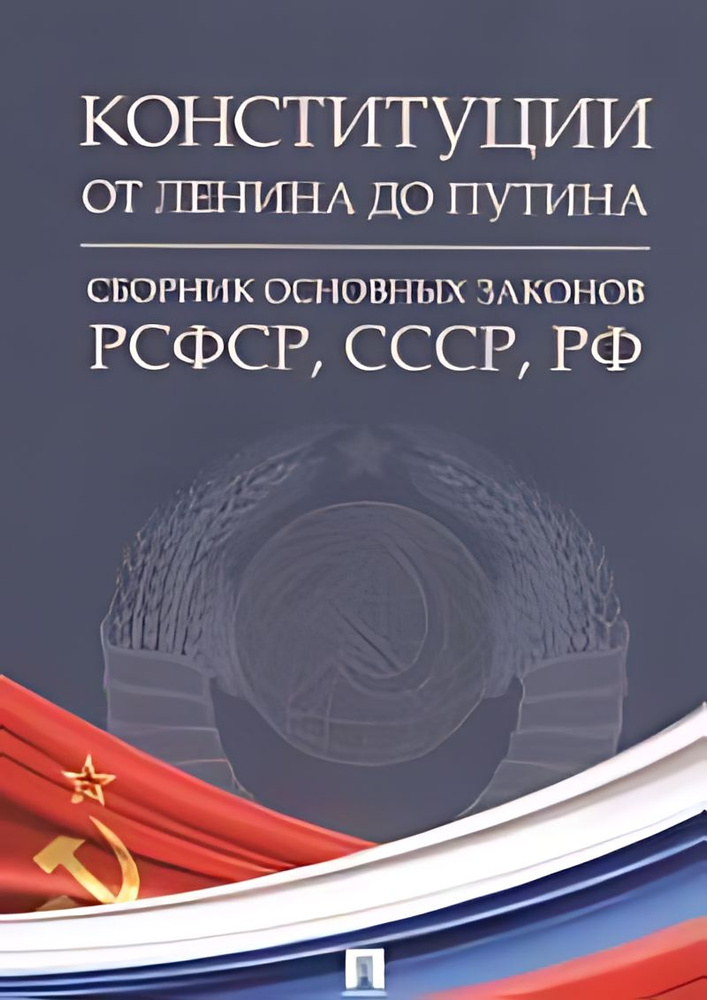 КОНСТИТУЦИИ
ОТ ЛЕНИНА ДО ПУТИНА

СБОРНИК ОСНОВНЫХ ЗАКОНОВ
РСФСР, СССР, РФ